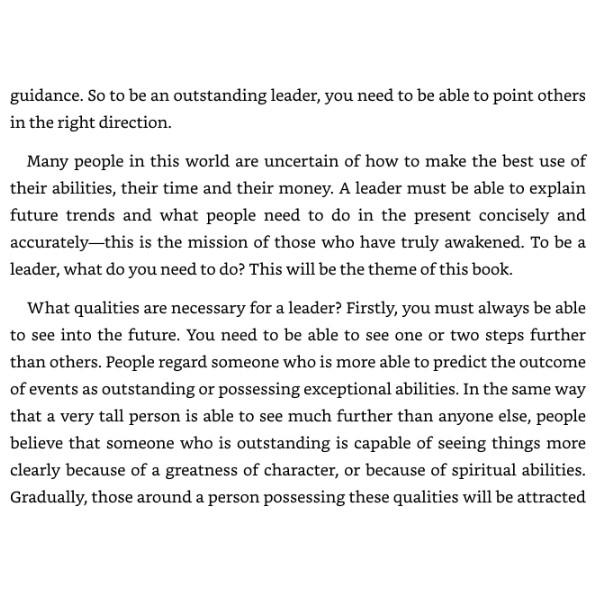 guidance. So to be an outstanding leader, you need to be able to point others in the right direction.

Many people in this world are uncertain of how to make the best use of their abilities, their time and their money. A leader must be able to explain future trends and what people need to do in the present concisely and accurately—this is the mission of those who have truly awakened. To be a leader, what do you need to do? This will be the theme of this book.

What qualities are necessary for a leader? Firstly, you must always be able to see into the future. You need to be able to see one or two steps further than others. People regard someone who is more able to predict the outcome of events as outstanding or possessing exceptional abilities. In the same way that a very tall person is able to see much further than anyone else, people believe that someone who is outstanding is capable of seeing things more clearly because of a greatness of character, or because of spiritual abilities. Gradually, those around a person possessing these qualities will be attracted